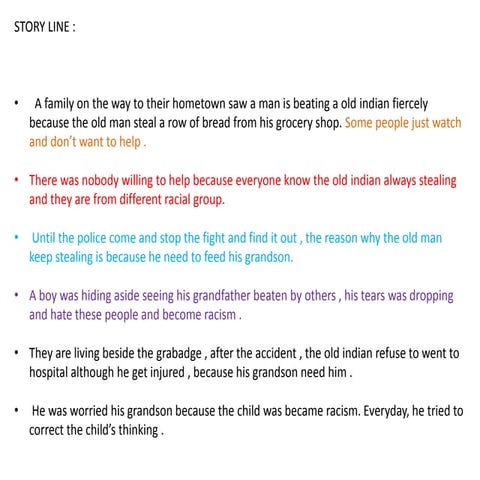 STORY LINE :

• A family on the way to their hometown saw a man is beating a old indian fiercely because the old man steal a row of bread from his grocery shop. Some people just watch and don't want to help .

• There was nobody willing to help because everyone know the old indian always stealing and they are from different racial group.

• Until the police come and stop the fight and find it out , the reason why the old man keep stealing is because he need to feed his grandson.

• A boy was hiding aside seeing his grandfather beaten by others , his tears was dropping and hate these people and become racism .

• They are living beside the grabadge , after the accident , the old indian refuse to went to hospital although he get injured , because his grandson need him .

• He was worried his grandson because the child was became racism. Everyday, he tried to correct the child's thinking .